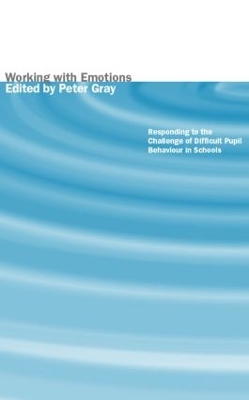 Working with Emotions
Edited by Peter Gray

Responding to the Challenge of Difficult Pupil Behaviour in Schools